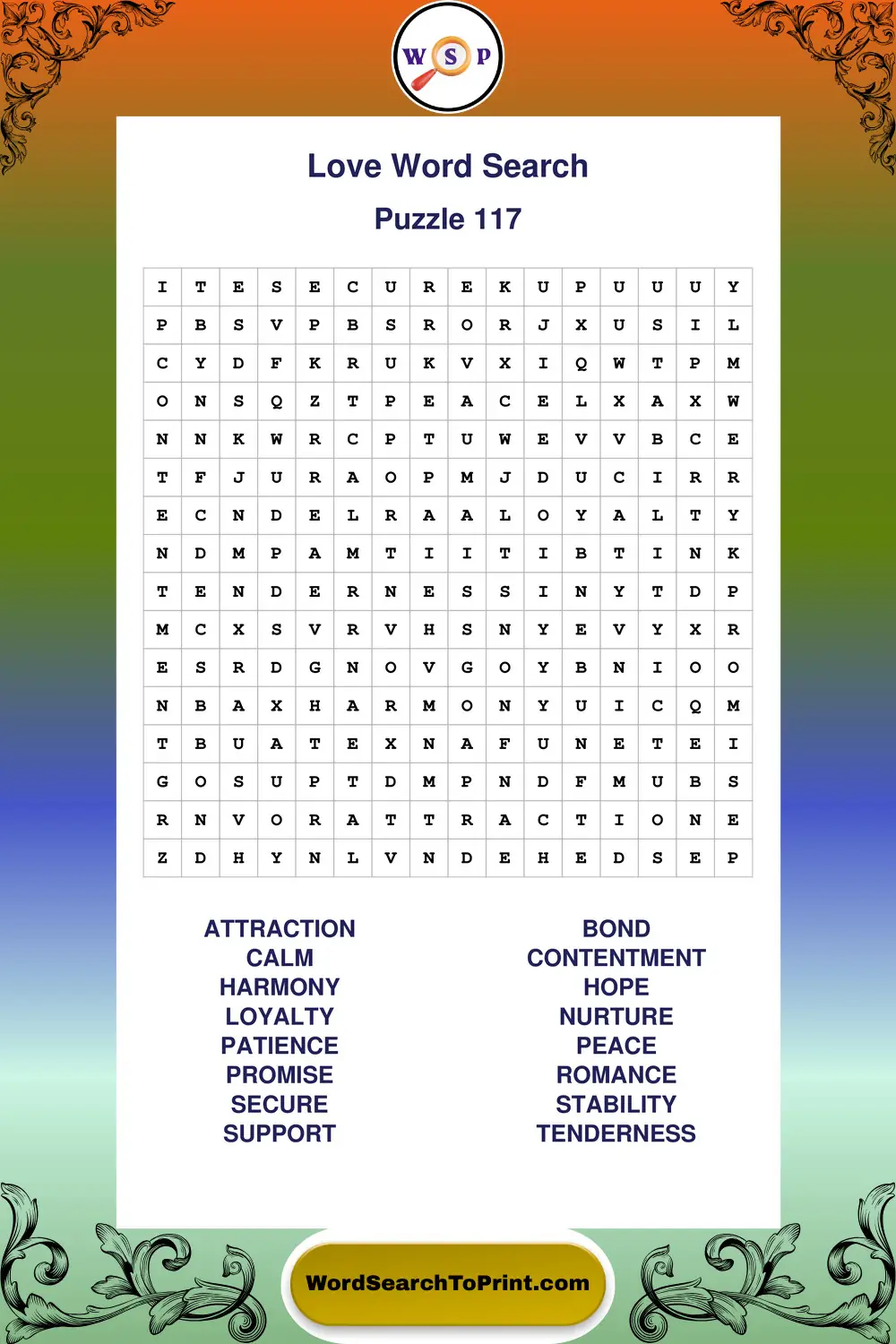 W S P

Love Word Search

Puzzle 117

| I | T | E | S | E | C | U | R | E | K | U | P | U | U | U | Y |
|---|---|---|---|---|---|---|---|---|---|---|---|---|---|---|---|
| P | B | S | V | P | B | S | R | O | R | J | X | U | S | I | L |
| C | Y | D | F | K | R | U | K | V | X | I | Q | W | T | P | M |
| O | N | S | Q | Z | T | P | E | A | C | E | L | X | A | X | W |
| N | N | K | W | R | C | P | T | U | W | E | V | V | B | C | E |
| T | F | J | U | R | A | O | P | M | J | D | U | C | I | R | R |
| E | C | N | D | E | L | R | A | A | L | O | Y | A | L | T | Y |
| N | D | M | P | A | M | T | I | I | T | I | B | T | I | N | K |
| T | E | N | D | E | R | N | E | S | S | I | N | Y | T | D | P |
| M | C | X | S | V | R | V | H | S | N | Y | E | V | Y | X | R |
| E | S | R | D | G | N | O | V | G | O | Y | B | N | I | O | O |
| N | B | A | X | H | A | R | M | O | N | Y | U | I | C | Q | M |
| T | B | U | A | T | E | X | N | A | F | U | N | E | T | E | I |
| G | O | S | U | P | T | D | M | P | N | D | F | M | U | B | S |
| R | N | V | O | R | A | T | T | R | A | C | T | I | O | N | E |
| Z | D | H | Y | N | L | V | N | D | E | H | E | D | S | E | P |

ATTRACTION
CALM
HARMONY
LOYALTY
PATIENCE
PROMISE
SECURE
SUPPORT

BOND
CONTENTMENT
HOPE
NURTURE
PEACE
ROMANCE
STABILITY
TENDERNESS

WordSearchToPrint.com